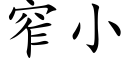 窄小